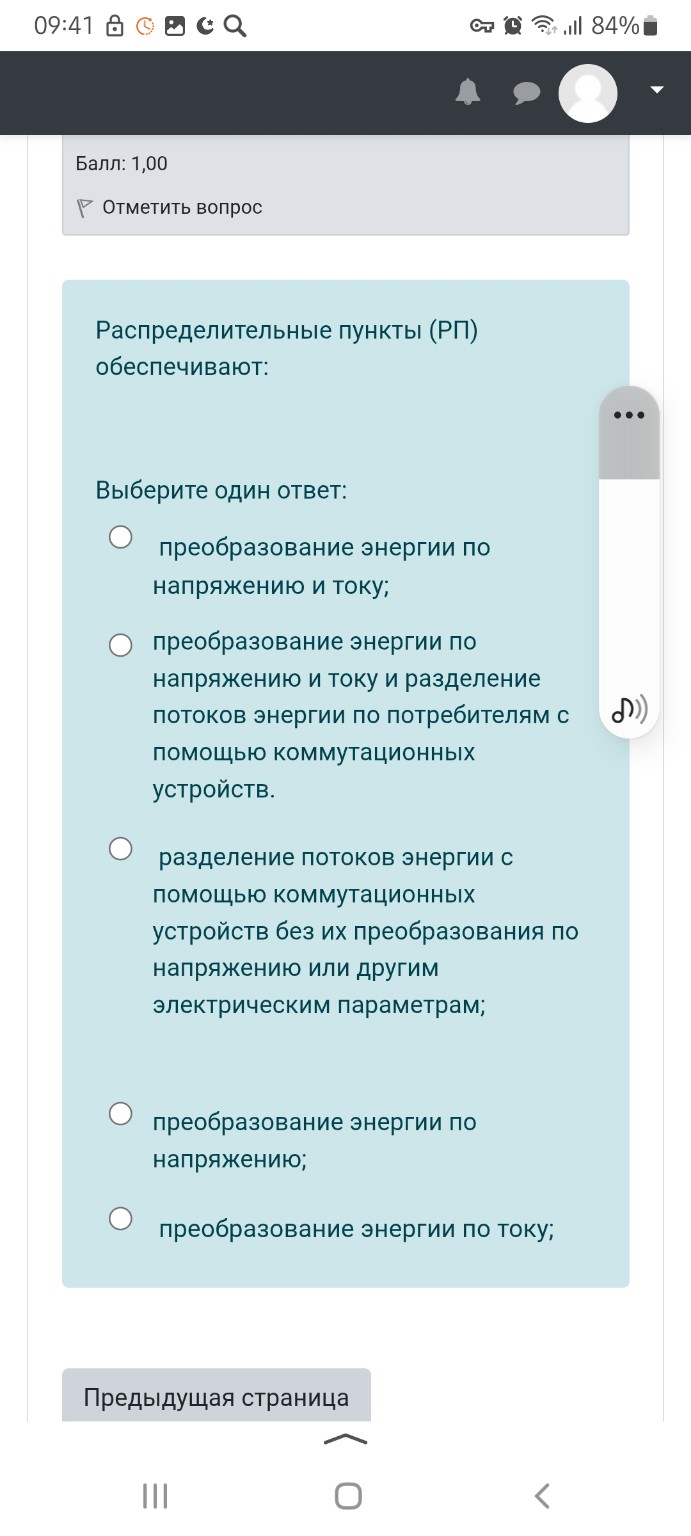 09:41 84%

Балл: 1,00

Отметить вопрос

Распределительные пункты (РП) обеспечивают:

Выберите один ответ:

преобразование энергии по напряжению и току;

преобразование энергии по напряжению и току и разделение потоков энергии по потребителям с помощью коммутационных устройств.

разделение потоков энергии с помощью коммутационных устройств без их преобразования по напряжению или другим электрическим параметрам;

преобразование энергии по напряжению;

преобразование энергии по току;

Предыдущая страница